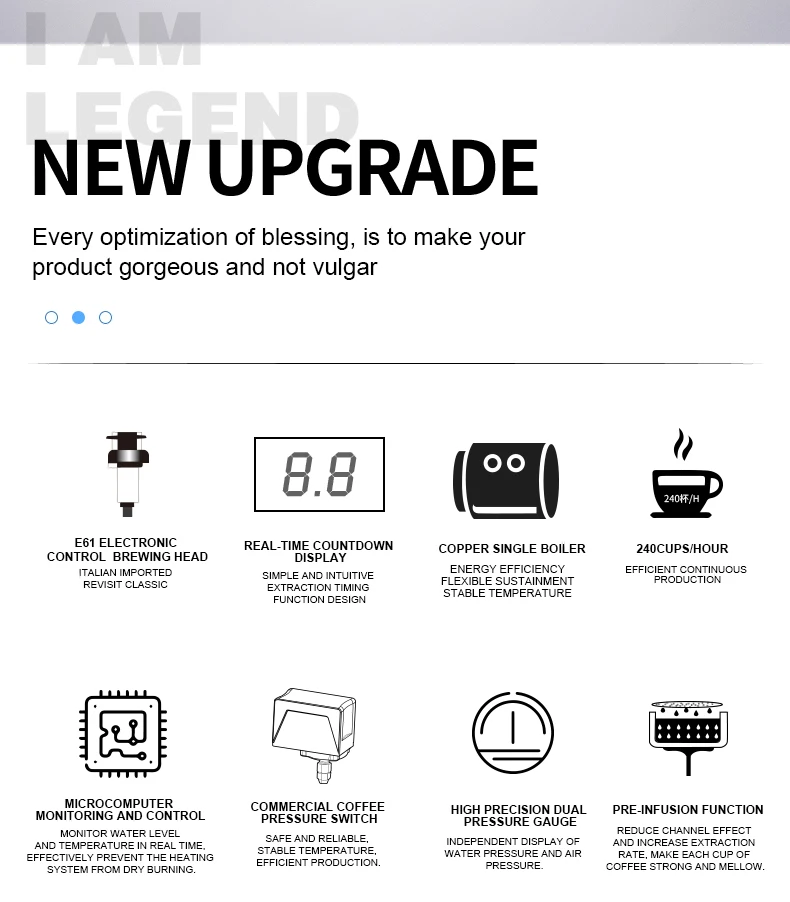 I AM
LEGEND

NEW UPGRADE

Every optimization of blessing, is to make your product gorgeous and not vulgar

8.8

240杯/H

E61 ELECTRONIC CONTROL BREWING HEAD

ITALIAN IMPORTED
REVISIT CLASSIC

REAL-TIME COUNTDOWN DISPLAY

SIMPLE AND INTUITIVE
EXTRACTION TIMING
FUNCTION DESIGN

COPPER SINGLE BOILER

ENERGY EFFICIENCY
FLEXIBLE SUSTAINMENT
STABLE TEMPERATURE

240CUPS/HOUR

EFFICIENT CONTINUOUS PRODUCTION

MICROCOMPUTER MONITORING AND CONTROL

MONITOR WATER LEVEL AND TEMPERATURE IN REAL TIME, EFFECTIVELY PREVENT THE HEATING SYSTEM FROM DRY BURNING.

COMMERCIAL COFFEE PRESSURE SWITCH

SAFE AND RELIABLE,
STABLE TEMPERATURE,
EFFICIENT PRODUCTION.

HIGH PRECISION DUAL PRESSURE GAUGE

INDEPENDENT DISPLAY OF WATER PRESSURE AND AIR PRESSURE.

PRE-INFUSION FUNCTION

REDUCE CHANNEL EFFECT AND INCREASE EXTRACTION RATE, MAKE EACH CUP OF COFFEE STRONG AND MELLOW.